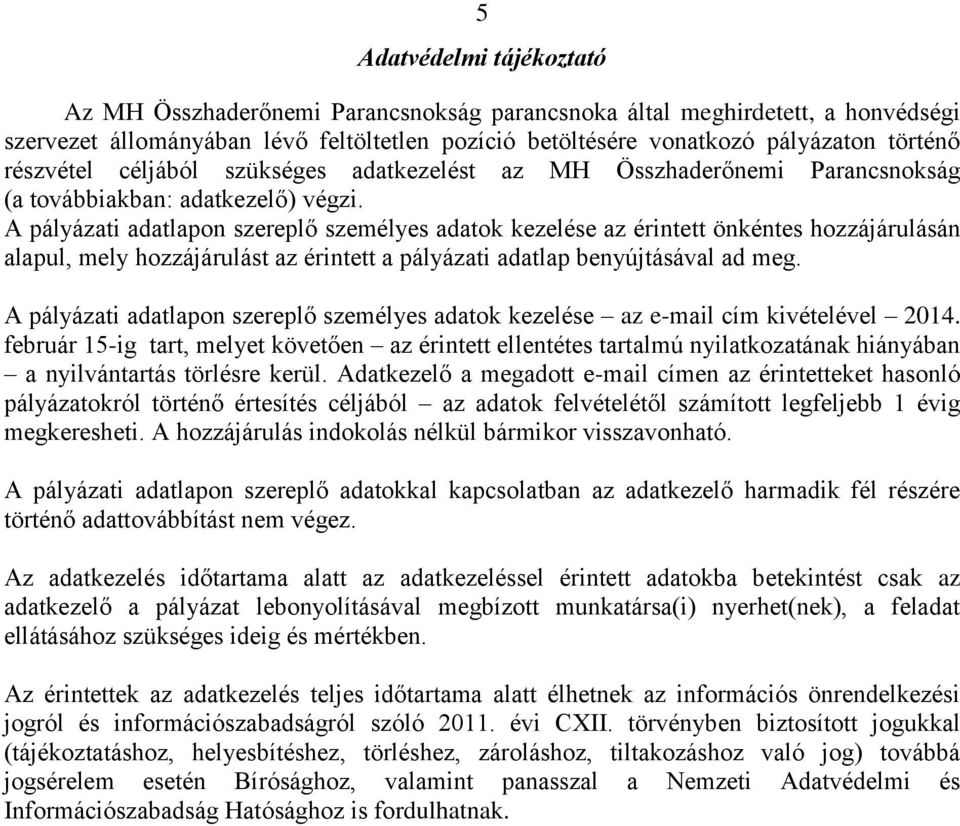 5

Adatvédelmi tájékoztató

Az MH Összhaderőnemi Parancsnokság parancsnoka által meghirdetett, a honvédségi szervezet állományában lévő feltöltetlen pozíció betöltésére vonatkozó pályázaton történő részvétel céljából szükséges adatkezelést az MH Összhaderőnemi Parancsnokság (a továbbiakban: adatkezelő) végzi.
A pályázati adatlapon szereplő személyes adatok kezelése az érintett önkéntes hozzájárulásán alapul, mely hozzájárulást az érintett a pályázati adatlap benyújtásával ad meg.

A pályázati adatlapon szereplő személyes adatok kezelése – az e-mail cím kivételével – 2014. február 15-ig tart, melyet követően – az érintett ellentétes tartalmú nyilatkozatának hiányában – a nyilvántartás törlésre kerül. Adatkezelő a megadott e-mail címen az érintetteket hasonló pályázatokról történő értesítés céljából – az adatok felvételétől számított legfeljebb 1 évig megkeresheti. A hozzájárulás indokolás nélkül bármikor visszavonható.

A pályázati adatlapon szereplő adatokkal kapcsolatban az adatkezelő harmadik fél részére történő adattovábbítást nem végez.

Az adatkezelés időtartama alatt az adatkezeléssel érintett adatokba betekintést csak az adatkezelő a pályázat lebonyolításával megbízott munkatársa(i) nyerhet(nek), a feladat ellátásához szükséges ideig és mértékben.

Az érintettek az adatkezelés teljes időtartama alatt élhetnek az információs önrendelkezési jogról és információszabadságról szóló 2011. évi CXII. törvényben biztosított jogukkal (tájékoztatáshoz, helyesbítéshez, törléshez, zároláshoz, tiltakozáshoz való jog) továbbá jogsérelem esetén Bírósághoz, valamint panasszal a Nemzeti Adatvédelmi és Információszabadság Hatósághoz is fordulhatnak.